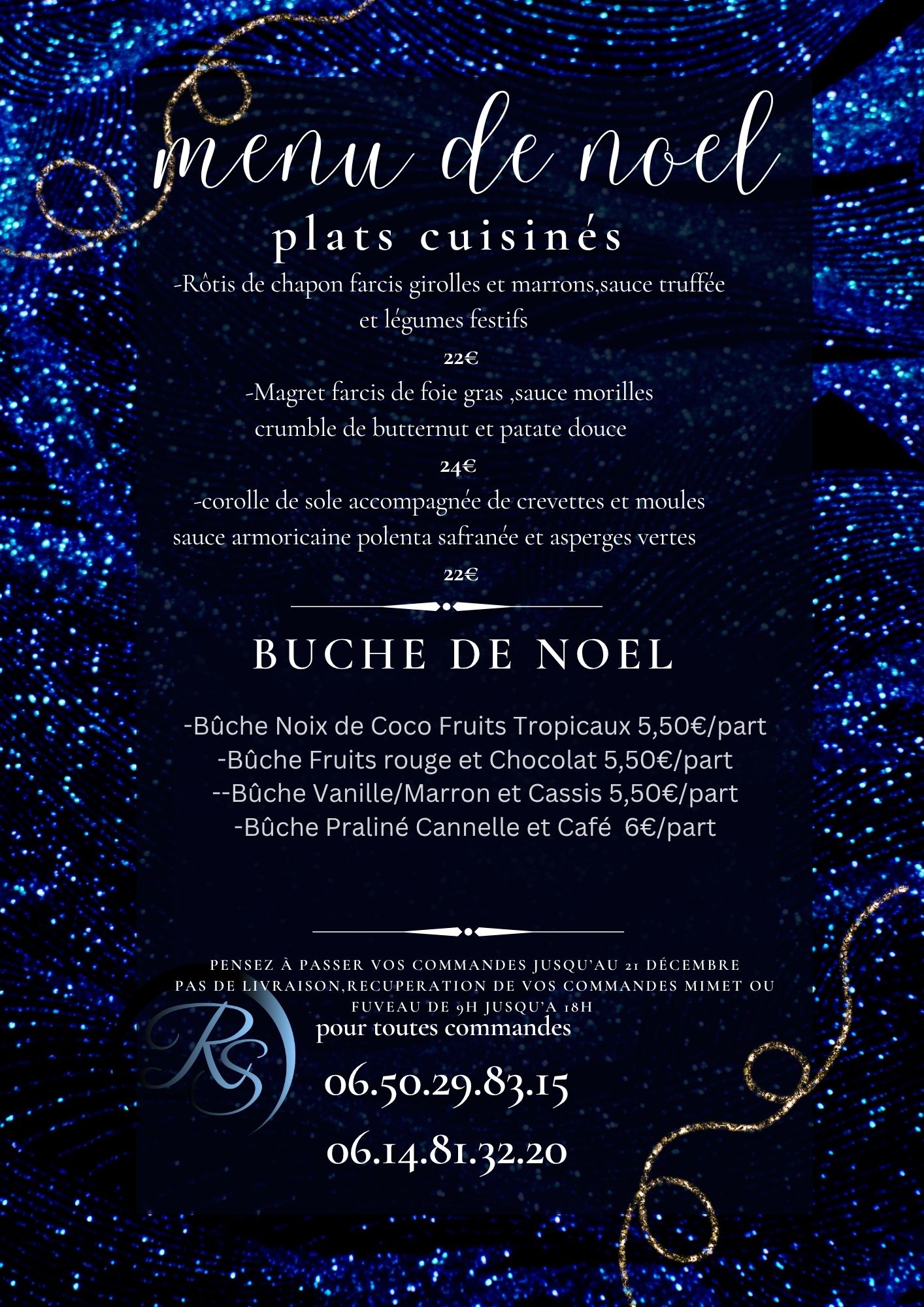 menu de noel

plats cuisinés

-Rôtis de chapon farcis girolles et marrons,sauce truffée et légumes festifs

22€

-Magret farcis de foie gras ,sauce morilles crumble de butternut et patate douce

24€

-corolle de sole accompagnée de crevettes et moules sauce armoricaine polenta safranée et asperges vertes

22€

BUCHE DE NOEL

-Bûche Noix de Coco Fruits Tropicaux 5,50€/part
-Bûche Fruits rouge et Chocolat 5,50€/part
--Bûche Vanille/Marron et Cassis 5,50€/part
-Bûche Praliné Cannelle et Café 6€/part

PENSEZ À PASSER VOS COMMANDES JUSQU'AU 21 DÉCEMBRE
PAS DE LIVRAISON,RECUPERATION DE VOS COMMANDES MIMET OU FUVEAU DE 9H JUSQU'A 18H

RS

pour toutes commandes

06.50.29.83.15

06.14.81.32.20